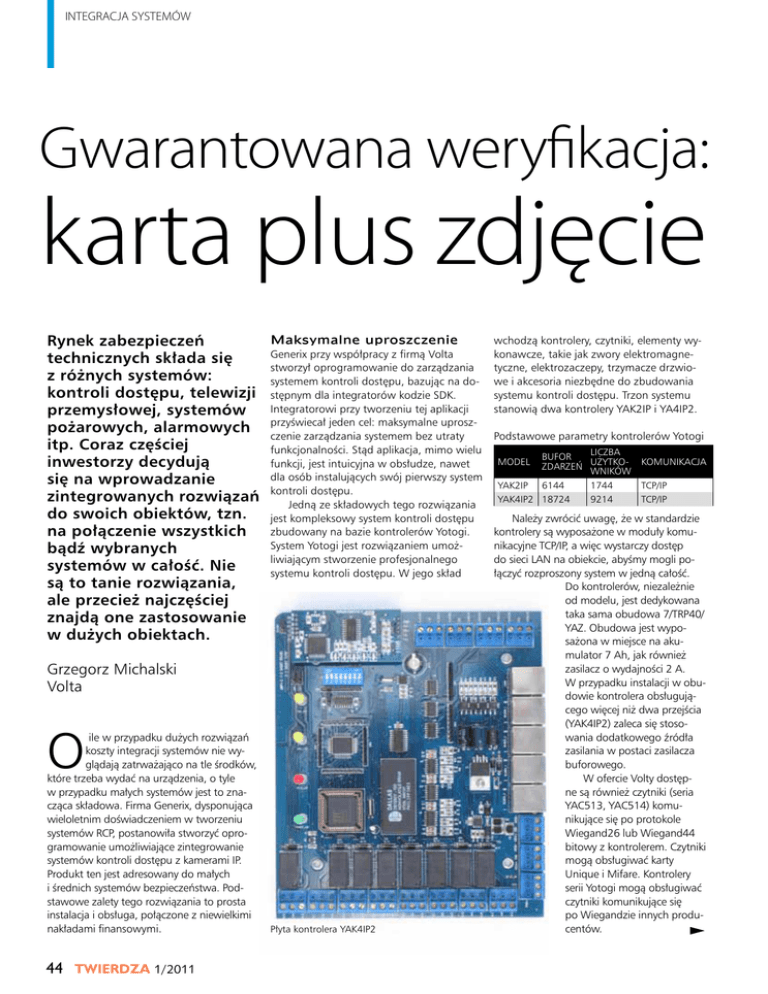 INTEGRACJA SYSTEMÓW

Gwarantowana weryfikacja:
karta plus zdjęcie

Rynek zabezpieczeń technicznych składa się z różnych systemów: kontroli dostępu, telewizji przemysłowej, systemów pożarowych, alarmowych itp. Coraz częściej inwestorzy decydują się na wprowadzanie zintegrowanych rozwiązań do swoich obiektów, tzn. na połączenie wszystkich bądź wybranych systemów w całość. Nie są to tanie rozwiązania, ale przecież najczęściej znajdą one zastosowanie w dużych obiektach.

Grzegorz Michalski
Volta

O ile w przypadku dużych rozwiązań koszty integracji systemów nie wyglądają zatrważająco na tle środków, które trzeba wydać na urządzenia, o tyle w przypadku małych systemów jest to znacząca składowa. Firma Generix, dysponująca wieloletnim doświadczeniem w tworzeniu systemów RCP, postanowiła stworzyć oprogramowanie umożliwiające zintegrowanie systemów kontroli dostępu z kamerami IP. Produkt ten jest adresowany do małych i średnich systemów bezpieczeństwa. Podstawowe zalety tego rozwiązania to prosta instalacja i obsługa, połączone z niewielkimi nakładami finansowymi.

Maksymalne uproszczenie
Generix przy współpracy z firmą Volta stworzył oprogramowanie do zarządzania systemem kontroli dostępu, bazując na dostępnym dla integratorów kodzie SDK. Integratorowi przy tworzeniu tej aplikacji przyświecał jeden cel: maksymalne uproszczenie zarządzania systemem bez utraty funkcjonalności. Stąd aplikacja, mimo wielu funkcji, jest intuicyjna w obsłudze, nawet dla osób instalujących swój pierwszy system kontroli dostępu.
Jedną ze składowych tego rozwiązania jest kompleksowy system kontroli dostępu zbudowany na bazie kontrolerów Yotogi. System Yotogi jest rozwiązaniem umożliwiającym stworzenie profesjonalnego systemu kontroli dostępu. W jego skład wchodzą kontrolery, czytniki, elementy wykonawcze, takie jak zwory elektromagnetyczne, elektrozaczepy, trzymacze drzwiowe i akcesoria niezbędne do zbudowania systemu kontroli dostępu. Trzon systemu stanowią dwa kontrolery YAK2IP i YA4IP2.

Podstawowe parametry kontrolerów Yotogi
| MODEL | BUFOR ZDARZEŃ | LICZBA UŻYTKOWNIKÓW | KOMUNIKACJA |
|---|---|---|---|
| YAK2IP | 6144 | 1744 | TCP/IP |
| YAK4IP2 | 18724 | 9214 | TCP/IP |

Należy zwrócić uwagę, że w standardzie kontrolery są wyposażone w moduły komunikacyjne TCP/IP, a więc wystarczy dostęp do sieci LAN na obiekcie, abyśmy mogli połączyć rozproszony system w jedną całość.
Do kontrolerów, niezależnie od modelu, jest dedykowana taka sama obudowa 7/TRP40/YAZ. Obudowa jest wyposażona w miejsce na akumulator 7 Ah, jak również zasilacz o wydajności 2 A. W przypadku instalacji w obudowie kontrolera obsługującego więcej niż dwa przejścia (YAK4IP2) zaleca się stosowania dodatkowego źródła zasilania w postaci zasilacza buforowego.
W ofercie Volty dostępne są również czytniki (seria YAC513, YAC514) komunikujące się po protokole Wiegand26 lub Wiegand44 bitowy z kontrolerem. Czytniki mogą obsługiwać karty Unique i Mifare. Kontrolery serii Yotogi mogą obsługiwać czytniki komunikujące się po Wiegandzie innych producentów.

Płyta kontrolera YAK4IP2

44 TWIERDZA 1/2011